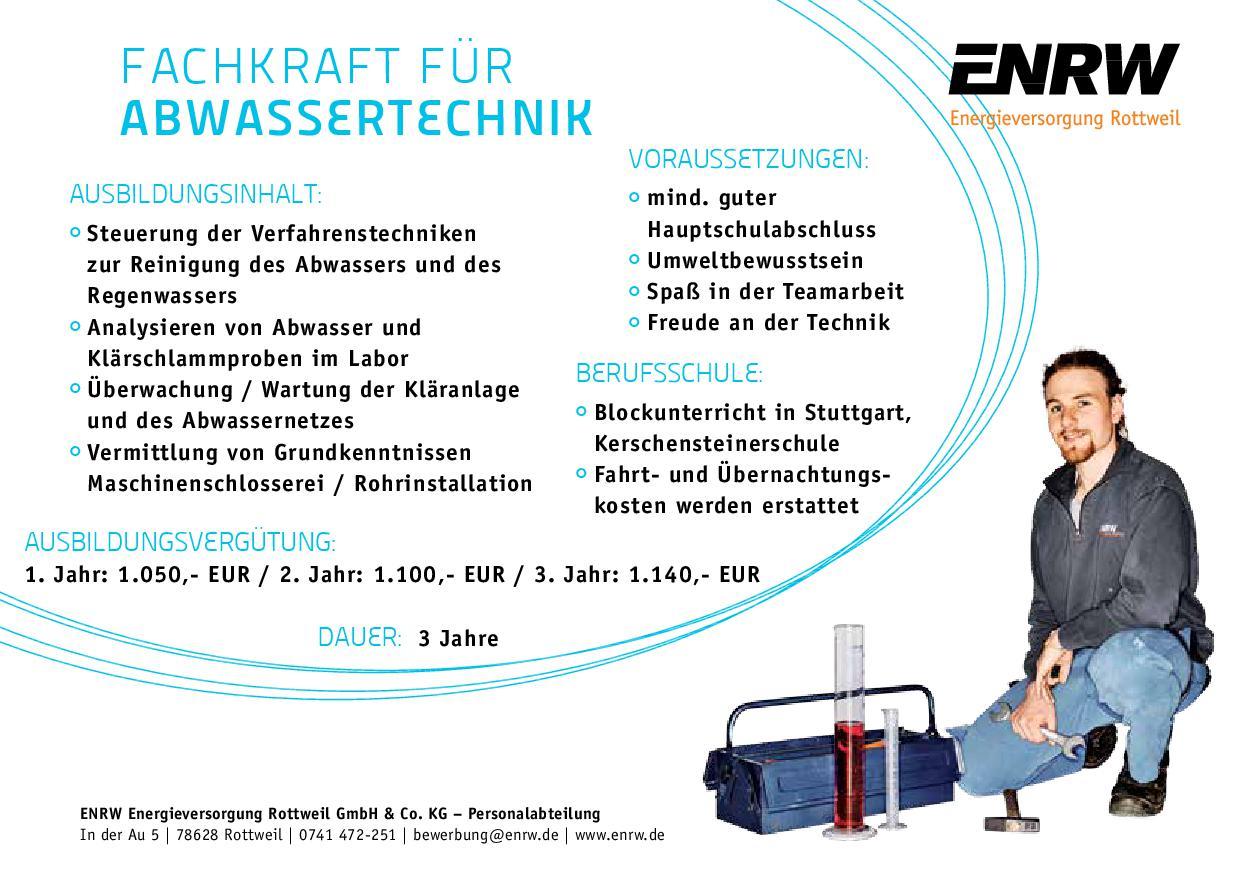 FACHKRAFT FÜR
ABWASSERTECHNIK

ENRW
Energieversorgung Rottweil

AUSBILDUNGSINHALT:
Steuerung der Verfahrenstechniken zur Reinigung des Abwassers und des Regenwassers
Analysieren von Abwasser und Klärschlammproben im Labor
Überwachung / Wartung der Kläranlage und des Abwassernetzes
Vermittlung von Grundkenntnissen Maschinenschlosserei / Rohrinstallation

VORAUSSETZUNGEN:
mind. guter Hauptschulabschluss
Umweltbewusstsein
Spaß in der Teamarbeit
Freude an der Technik

BERUFSSCHULE:
Blockunterricht in Stuttgart, Kerschensteinerschule
Fahrt- und Übernachtungskosten werden erstattet

AUSBILDUNGSVERGÜTUNG:
1. Jahr: 1.050,- EUR / 2. Jahr: 1.100,- EUR / 3. Jahr: 1.140,- EUR

DAUER: 3 Jahre

ENRW Energieversorgung Rottweil GmbH & Co. KG – Personalabteilung
In der Au 5 | 78628 Rottweil | 0741 472-251 | bewerbung@enrw.de | www.enrw.de